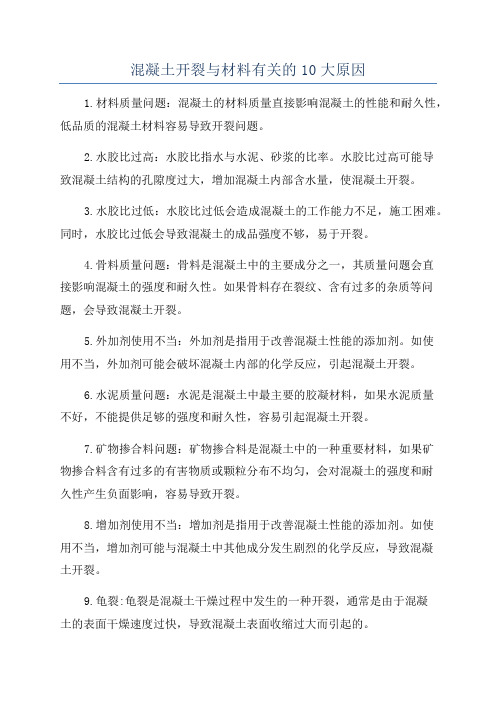 混凝土开裂与材料有关的 10 大原因

1.材料质量问题：混凝土的材料质量直接影响混凝土的性能和耐久性，低品质的混凝土材料容易导致开裂问题。

2.水胶比过高：水胶比指水与水泥、砂浆的比率。水胶比过高可能导致混凝土结构的孔隙度过大，增加混凝土内部含水量，使混凝土开裂。

3.水胶比过低：水胶比过低会造成混凝土的工作能力不足，施工困难。同时，水胶比过低会导致混凝土的成品强度不够，易于开裂。

4.骨料质量问题：骨料是混凝土中的主要成分之一，其质量问题会直接影响混凝土的强度和耐久性。如果骨料存在裂纹、含有过多的杂质等问题，会导致混凝土开裂。

5.外加剂使用不当：外加剂是指用于改善混凝土性能的添加剂。如使用不当，外加剂可能会破坏混凝土内部的化学反应，引起混凝土开裂。

6.水泥质量问题：水泥是混凝土中最主要的胶凝材料，如果水泥质量不好，不能提供足够的强度和耐久性，容易引起混凝土开裂。

7.矿物掺合料问题：矿物掺合料是混凝土中的一种重要材料，如果矿物掺合料含有过多的有害物质或颗粒分布不均匀，会对混凝土的强度和耐久性产生负面影响，容易导致开裂。

8.增加剂使用不当：增加剂是指用于改善混凝土性能的添加剂。如使用不当，增加剂可能与混凝土中其他成分发生剧烈的化学反应，导致混凝土开裂。

9.龟裂:龟裂是混凝土干燥过程中发生的一种开裂，通常是由于混凝土的表面干燥速度过快，导致混凝土表面收缩过大而引起的。